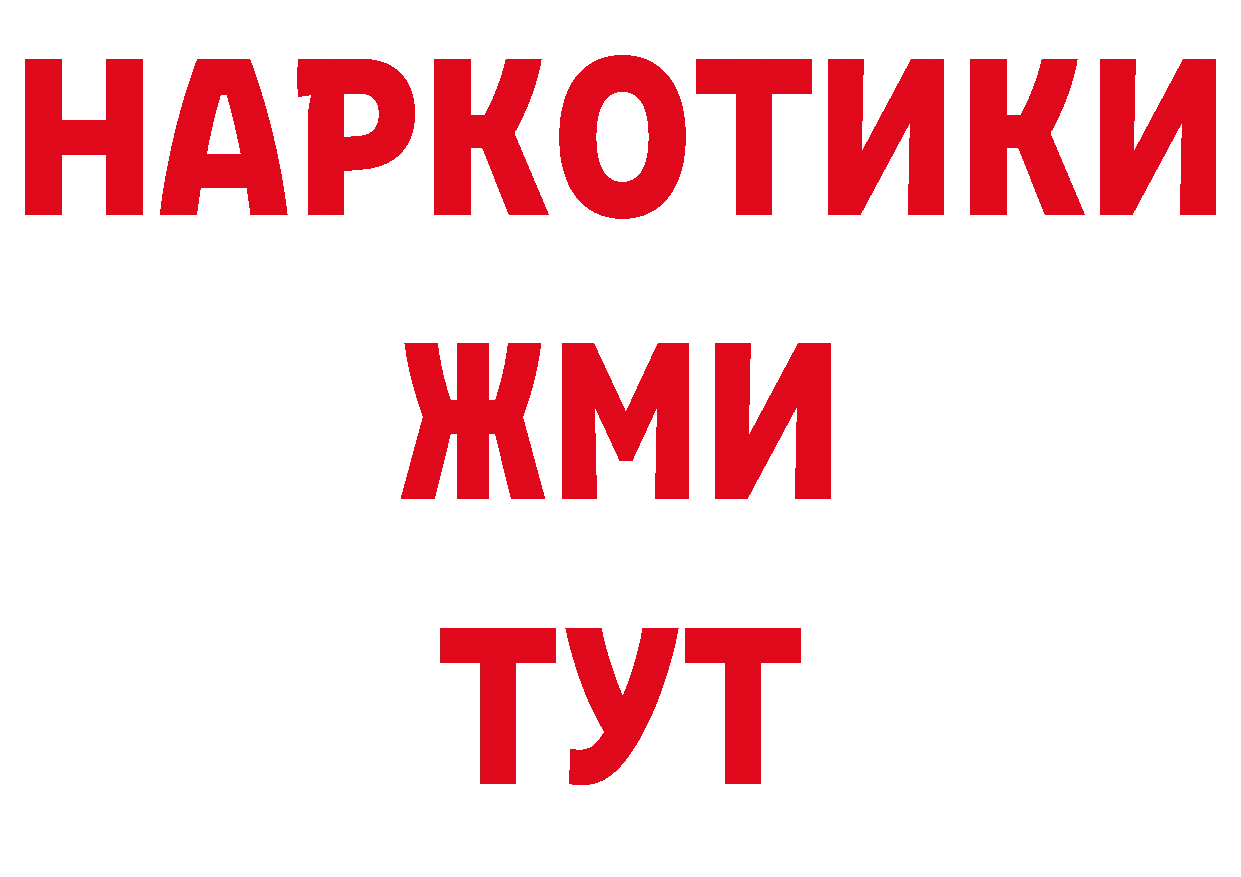 НАРКОТИКИ
ЖМИ
ТУТ